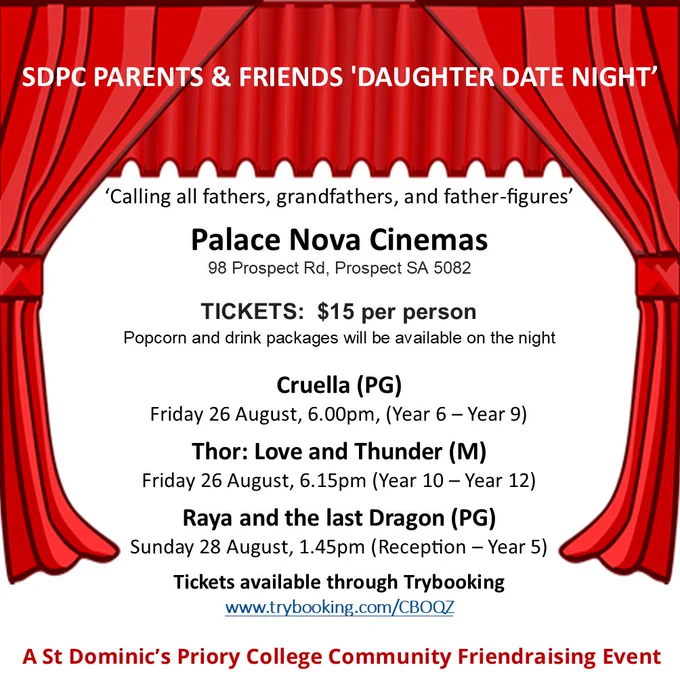 SDPC PARENTS & FRIENDS 'DAUGHTER DATE NIGHT'

'Calling all fathers, grandfathers, and father-figures'

Palace Nova Cinemas
98 Prospect Rd, Prospect SA 5082

TICKETS: $15 per person
Popcorn and drink packages will be available on the night

Cruella (PG)
Friday 26 August, 6.00pm, (Year 6 – Year 9)

Thor: Love and Thunder (M)
Friday 26 August, 6.15pm (Year 10 – Year 12)

Raya and the last Dragon (PG)
Sunday 28 August, 1.45pm (Reception – Year 5)

Tickets available through Trybooking
www.trybooking.com/CBOQZ

A St Dominic's Priory College Community Friendraising Event